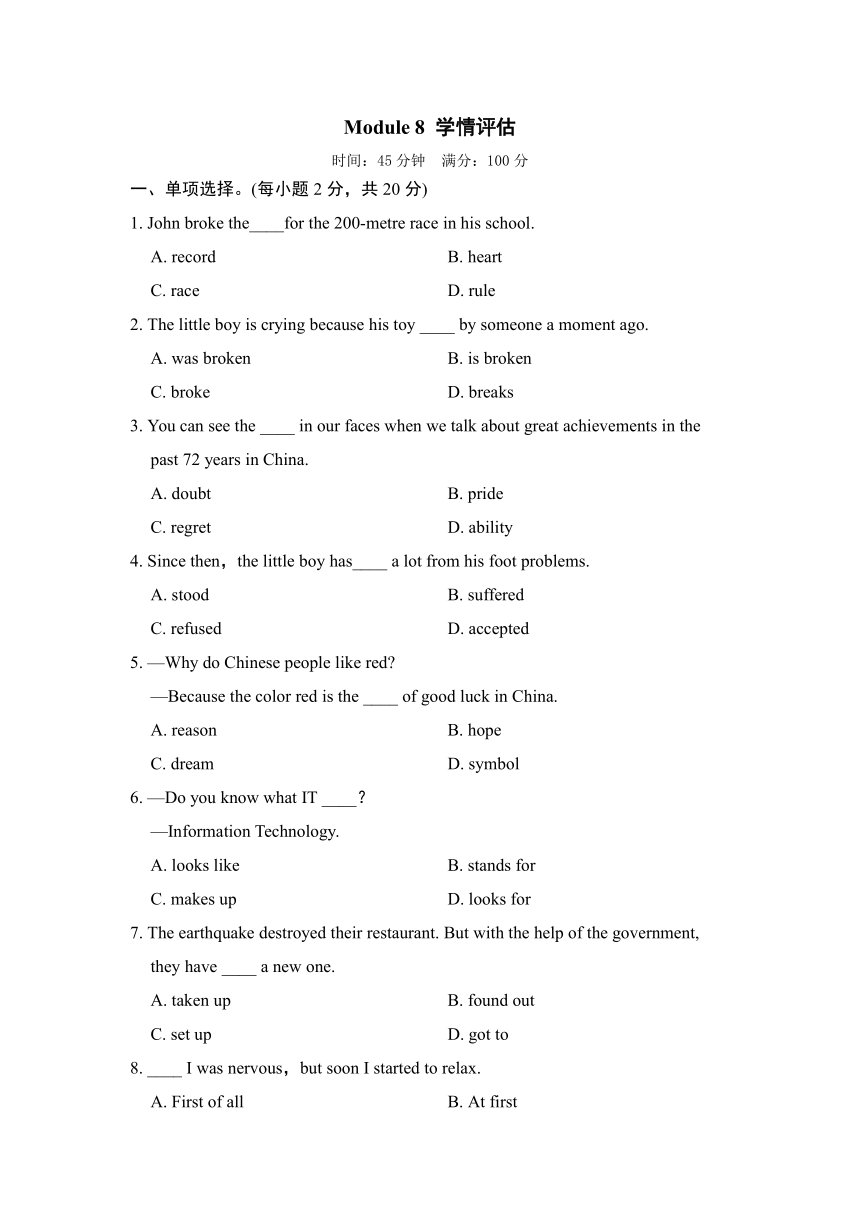 Module 8 学情评估

时间：45 分钟 满分：100 分

一、单项选择。(每小题 2 分，共 20 分)

1. John broke the____for the 200-metre race in his school.

A. record B. heart

C. race D. rule

2. The little boy is crying because his toy ____ by someone a moment ago.

A. was broken B. is broken

C. broke D. breaks

3. You can see the ____ in our faces when we talk about great achievements in the past 72 years in China.

A. doubt B. pride

C. regret D. ability

4. Since then，the little boy has____ a lot from his foot problems.

A. stood B. suffered

C. refused D. accepted

5. —Why do Chinese people like red?

—Because the color red is the ____ of good luck in China.

A. reason B. hope

C. dream D. symbol

6. —Do you know what IT ____？

—Information Technology.

A. looks like B. stands for

C. makes up D. looks for

7. The earthquake destroyed their restaurant. But with the help of the government, they have ____ a new one.

A. taken up B. found out

C. set up D. got to

8. ____ I was nervous，but soon I started to relax.

A. First of all B. At first